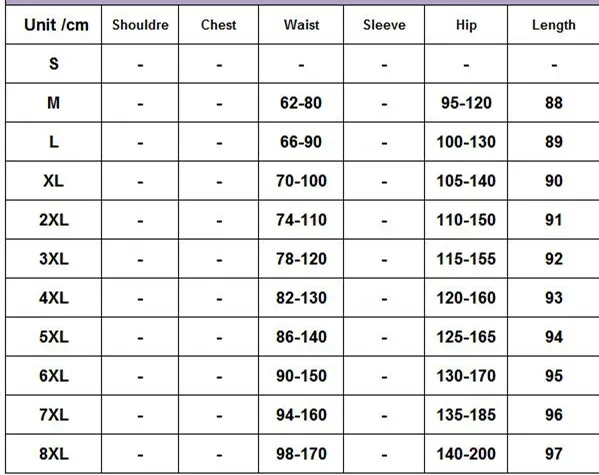 | Unit /cm | Shouldre | Chest | Waist | Sleeve | Hip | Length |
|---|---|---|---|---|---|---|
| S | - | - | - | - | - | - |
| M | - | - | 62-80 | - | 95-120 | 88 |
| L | - | - | 66-90 | - | 100-130 | 89 |
| XL | - | - | 70-100 | - | 105-140 | 90 |
| 2XL | - | - | 74-110 | - | 110-150 | 91 |
| 3XL | - | - | 78-120 | - | 115-155 | 92 |
| 4XL | - | - | 82-130 | - | 120-160 | 93 |
| 5XL | - | - | 86-140 | - | 125-165 | 94 |
| 6XL | - | - | 90-150 | - | 130-170 | 95 |
| 7XL | - | - | 94-160 | - | 135-185 | 96 |
| 8XL | - | - | 98-170 | - | 140-200 | 97 |